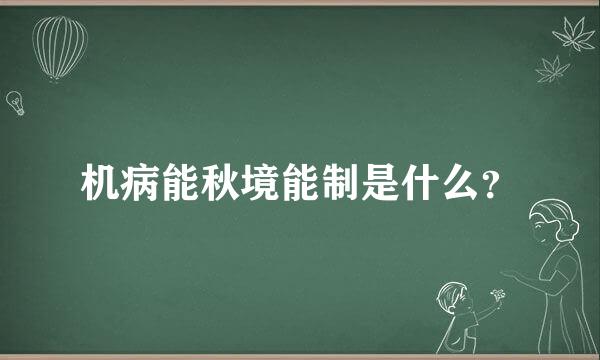 机病能秋境能制是什么？